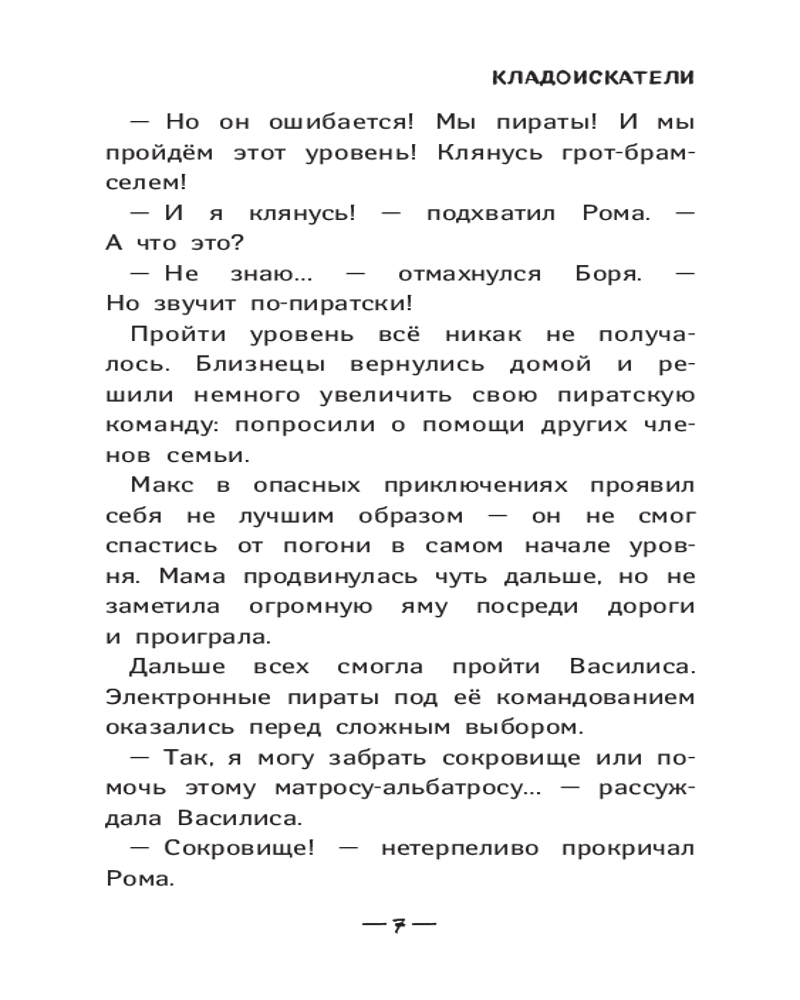 КЛАДОИСКАТЕЛИ

— Но он ошибается! Мы пираты! И мы пройдём этот уровень! Клянусь грот-брамселем!

— И я клянусь! — подхватил Рома. — А что это?

— Не знаю... — отмахнулся Боря. — Но звучит по-пиратски!

Пройти уровень всё никак не получалось. Близнецы вернулись домой и решили немного увеличить свою пиратскую команду: попросили о помощи других членов семьи.

Макс в опасных приключениях проявил себя не лучшим образом — он не смог спастись от погони в самом начале уровня. Мама продвинулась чуть дальше, но не заметила огромную яму посреди дороги и проиграла.

Дальше всех смогла пройти Василиса. Электронные пираты под её командованием оказались перед сложным выбором.

— Так, я могу забрать сокровище или помочь этому матросу-альбатросу... — рассуждала Василиса.

— Сокровище! — нетерпеливо прокричал Рома.

— 7 —